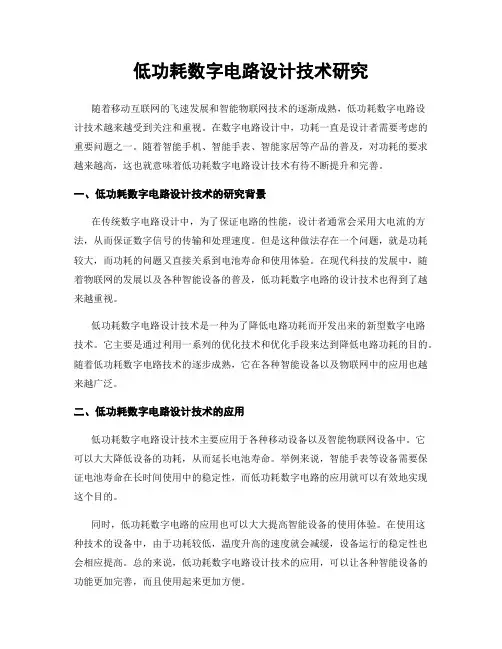 低功耗数字电路设计技术研究

随着移动互联网的飞速发展和智能物联网技术的逐渐成熟，低功耗数字电路设计技术越来越受到关注和重视。在数字电路设计中，功耗一直是设计者需要考虑的重要问题之一。随着智能手机、智能手表、智能家居等产品的普及，对功耗的要求越来越高，这也就意味着低功耗数字电路设计技术有待不断提升和完善。

一、低功耗数字电路设计技术的研究背景

在传统数字电路设计中，为了保证电路的性能，设计者通常会采用大电流的方法，从而保证数字信号的传输和处理速度。但是这种做法存在一个问题，就是功耗较大，而功耗的问题又直接关系到电池寿命和使用体验。在现代科技的发展中，随着物联网的发展以及各种智能设备的普及，低功耗数字电路的设计技术也得到了越来越重视。

低功耗数字电路设计技术是一种为了降低电路功耗而开发出来的新型数字电路技术。它主要是通过利用一系列的优化技术和优化手段来达到降低电路功耗的目的。随着低功耗数字电路技术的逐步成熟，它在各种智能设备以及物联网中的应用也越来越广泛。

二、低功耗数字电路设计技术的应用

低功耗数字电路设计技术主要应用于各种移动设备以及智能物联网设备中。它可以大大降低设备的功耗，从而延长电池寿命。举例来说，智能手表等设备需要保证电池寿命在长时间使用中的稳定性，而低功耗数字电路的应用就可以有效地实现这个目的。

同时，低功耗数字电路的应用也可以大大提高智能设备的使用体验。在使用这种技术的设备中，由于功耗较低，温度升高的速度就会减缓，设备运行的稳定性也会相应提高。总的来说，低功耗数字电路设计技术的应用，可以让各种智能设备的功能更加完善，而且使用起来更加方便。